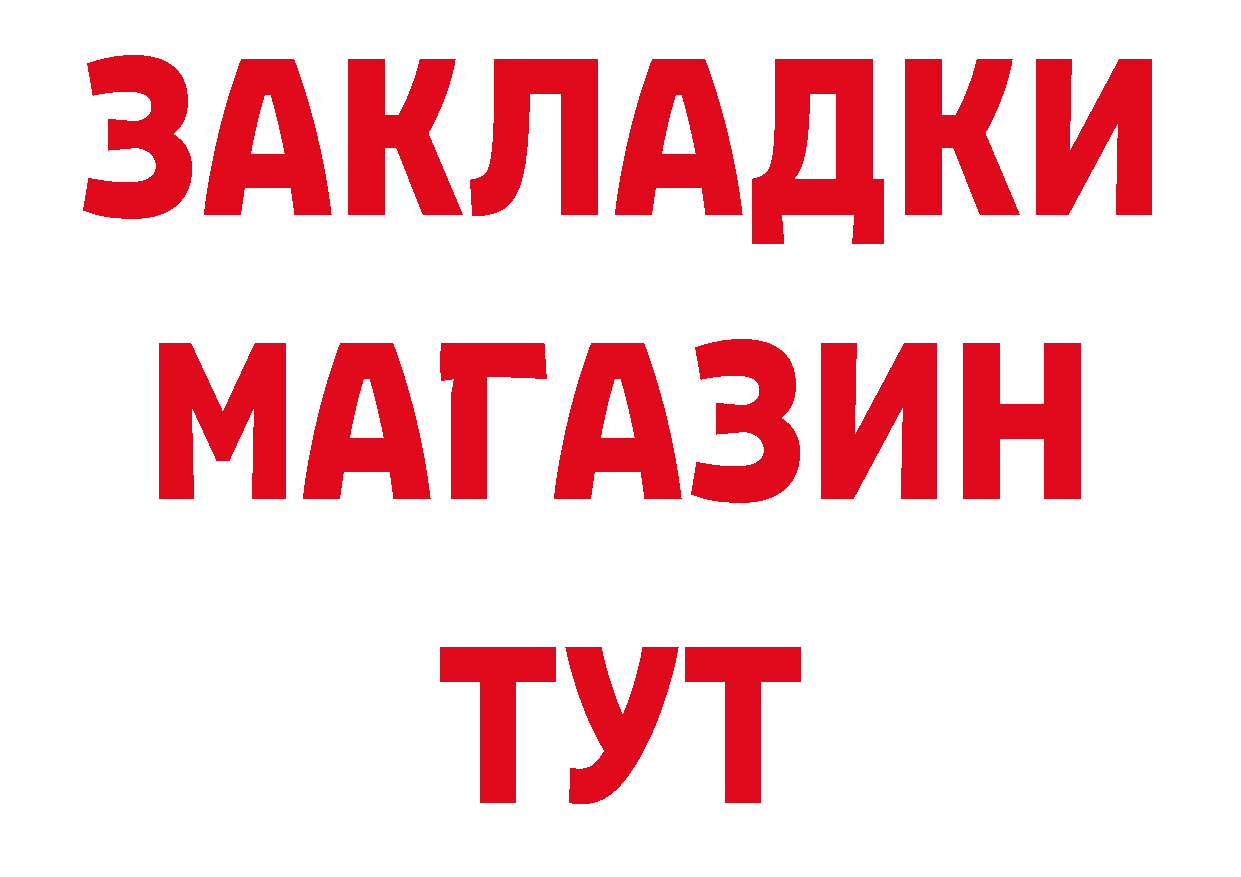 ЗАКЛАДКИ
МАГАЗИН
ТУТ